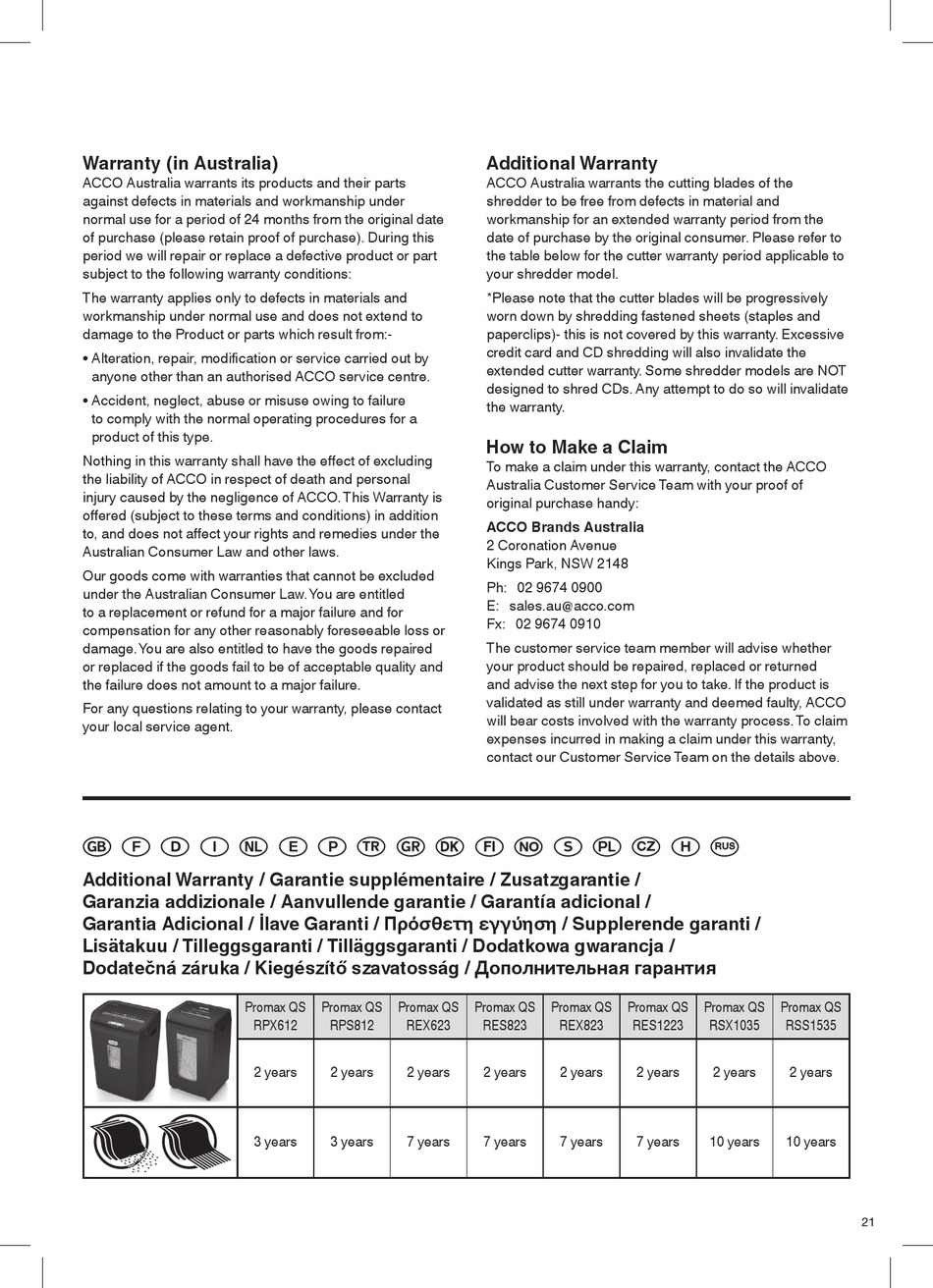 Warranty (in Australia)
ACCO Australia warrants its products and their parts against defects in materials and workmanship under normal use for a period of 24 months from the original date of purchase (please retain proof of purchase). During this period we will repair or replace a defective product or part subject to the following warranty conditions:

The warranty applies only to defects in materials and workmanship under normal use and does not extend to damage to the Product or parts which result from:-

• Alteration, repair, modification or service carried out by anyone other than an authorised ACCO service centre.

• Accident, neglect, abuse or misuse owing to failure to comply with the normal operating procedures for a product of this type.

Nothing in this warranty shall have the effect of excluding the liability of ACCO in respect of death and personal injury caused by the negligence of ACCO. This Warranty is offered (subject to these terms and conditions) in addition to, and does not affect your rights and remedies under the Australian Consumer Law and other laws.

Our goods come with warranties that cannot be excluded under the Australian Consumer Law. You are entitled to a replacement or refund for a major failure and for compensation for any other reasonably foreseeable loss or damage. You are also entitled to have the goods repaired or replaced if the goods fail to be of acceptable quality and the failure does not amount to a major failure.

For any questions relating to your warranty, please contact your local service agent.

Additional Warranty
ACCO Australia warrants the cutting blades of the shredder to be free from defects in material and workmanship for an extended warranty period from the date of purchase by the original consumer. Please refer to the table below for the cutter warranty period applicable to your shredder model.

*Please note that the cutter blades will be progressively worn down by shredding fastened sheets (staples and paperclips)- this is not covered by this warranty. Excessive credit card and CD shredding will also invalidate the extended cutter warranty. Some shredder models are NOT designed to shred CDs. Any attempt to do so will invalidate the warranty.

How to Make a Claim
To make a claim under this warranty, contact the ACCO Australia Customer Service Team with your proof of original purchase handy:

ACCO Brands Australia
2 Coronation Avenue
Kings Park, NSW 2148

Ph: 02 9674 0900
E: sales.au@acco.com
Fx: 02 9674 0910

The customer service team member will advise whether your product should be repaired, replaced or returned and advise the next step for you to take. If the product is validated as still under warranty and deemed faulty, ACCO will bear costs involved with the warranty process. To claim expenses incurred in making a claim under this warranty, contact our Customer Service Team on the details above.

GB F D I NL E P TR GR DK FI NO S PL CZ H RUS

Additional Warranty / Garantie supplémentaire / Zusatzgarantie / Garanzia addizionale / Aanvullende garantie / Garantía adicional / Garantia Adicional / İlave Garanti / Πρόσθετη εγγύηση / Supplerende garanti / Lisätakuu / Tilleggsgaranti / Tilläggsgaranti / Dodatkowa gwarancja / Dodatečná záruka / Kiegészítő szavatosság / Дополнительная гарантия

| | Promax QS RPX612 | Promax QS RPS812 | Promax QS REX623 | Promax QS RES823 | Promax QS REX823 | Promax QS RES1223 | Promax QS RSX1035 | Promax QS RSS1535 |
|---|---|---|---|---|---|---|---|---|
| | 2 years | 2 years | 2 years | 2 years | 2 years | 2 years | 2 years | 2 years |
| | 3 years | 3 years | 7 years | 7 years | 7 years | 7 years | 10 years | 10 years |

21